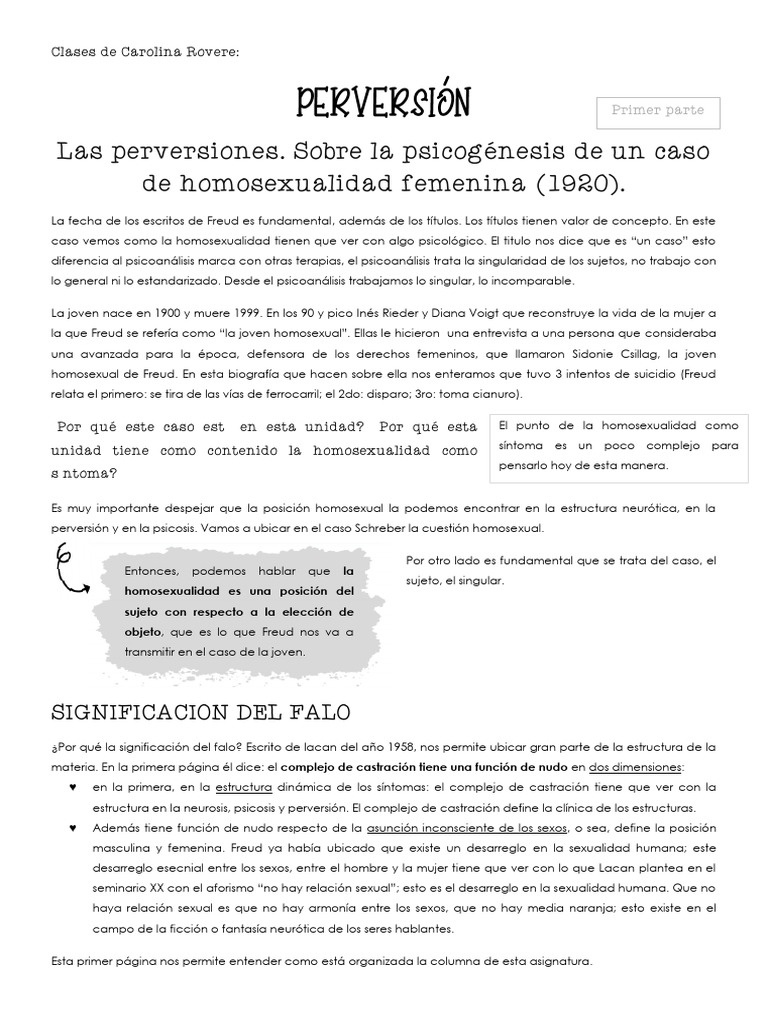 Clases de Carolina Rovere:

PERVERSIÓN

Primer parte

Las perversiones. Sobre la psicogénesis de un caso de homosexualidad femenina (1920).

La fecha de los escritos de Freud es fundamental, además de los títulos. Los títulos tienen valor de concepto. En este caso vemos como la homosexualidad tienen que ver con algo psicológico. El titulo nos dice que es "un caso" esto diferencia al psicoanálisis marca con otras terapias, el psicoanálisis trata la singularidad de los sujetos, no trabajo con lo general ni lo estandarizado. Desde el psicoanálisis trabajamos lo singular, lo incomparable.

La joven nace en 1900 y muere 1999. En los 90 y pico Inés Rieder y Diana Voigt que reconstruye la vida de la mujer a la que Freud se refería como "la joven homosexual". Ellas le hicieron una entrevista a una persona que consideraba una avanzada para la época, defensora de los derechos femeninos, que llamaron Sidonie Csillag, la joven homosexual de Freud. En esta biografía que hacen sobre ella nos enteramos que tuvo 3 intentos de suicidio (Freud relata el primero: se tira de las vías de ferrocarril; el 2do: disparo; 3ro: toma cianuro).

Por qué este caso est en esta unidad? Por qué esta unidad tiene como contenido la homosexualidad como s ntoma?

El punto de la homosexualidad como síntoma es un poco complejo para pensarlo hoy de esta manera.

Es muy importante despejar que la posición homosexual la podemos encontrar en la estructura neurótica, en la perversión y en la psicosis. Vamos a ubicar en el caso Schreber la cuestión homosexual.

Entonces, podemos hablar que la homosexualidad es una posición del sujeto con respecto a la elección de objeto, que es lo que Freud nos va a transmitir en el caso de la joven.

Por otro lado es fundamental que se trata del caso, el sujeto, el singular.

SIGNIFICACION DEL FALO

¿Por qué la significación del falo? Escrito de lacan del año 1958, nos permite ubicar gran parte de la estructura de la materia. En la primera página él dice: el complejo de castración tiene una función de nudo en dos dimensiones:

♥ en la primera, en la estructura dinámica de los síntomas: el complejo de castración tiene que ver con la estructura en la neurosis, psicosis y perversión. El complejo de castración define la clínica de los estructuras.

♥ Además tiene función de nudo respecto de la asunción inconsciente de los sexos, o sea, define la posición masculina y femenina. Freud ya había ubicado que existe un desarreglo en la sexualidad humana; este desarreglo esecnial entre los sexos, entre el hombre y la mujer tiene que ver con lo que Lacan plantea en el seminario XX con el aforismo "no hay relación sexual"; esto es el desarreglo en la sexualidad humana. Que no haya relación sexual es que no hay armonía entre los sexos, que no hay media naranja; esto existe en el campo de la ficción o fantasía neurótica de los seres hablantes.

Esta primer página nos permite entender como está organizada la columna de esta asignatura.